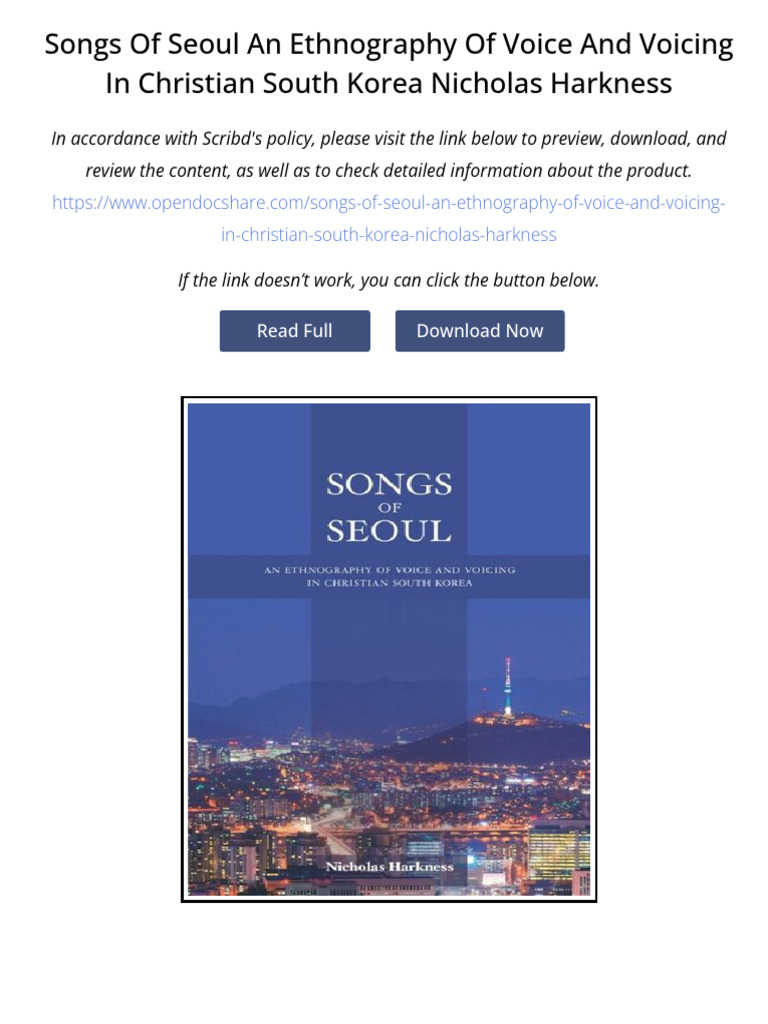 Songs Of Seoul An Ethnography Of Voice And Voicing In Christian South Korea Nicholas Harkness

In accordance with Scribd's policy, please visit the link below to preview, download, and review the content, as well as to check detailed information about the product. https://www.opendocshare.com/songs-of-seoul-an-ethnography-of-voice-and-voicing-in-christian-south-korea-nicholas-harkness

If the link doesn't work, you can click the button below.

Read Full

Download Now

SONGS OF SEOUL

AN ETHNOGRAPHY OF VOICE AND VOICING IN CHRISTIAN SOUTH KOREA

Nicholas Harkness